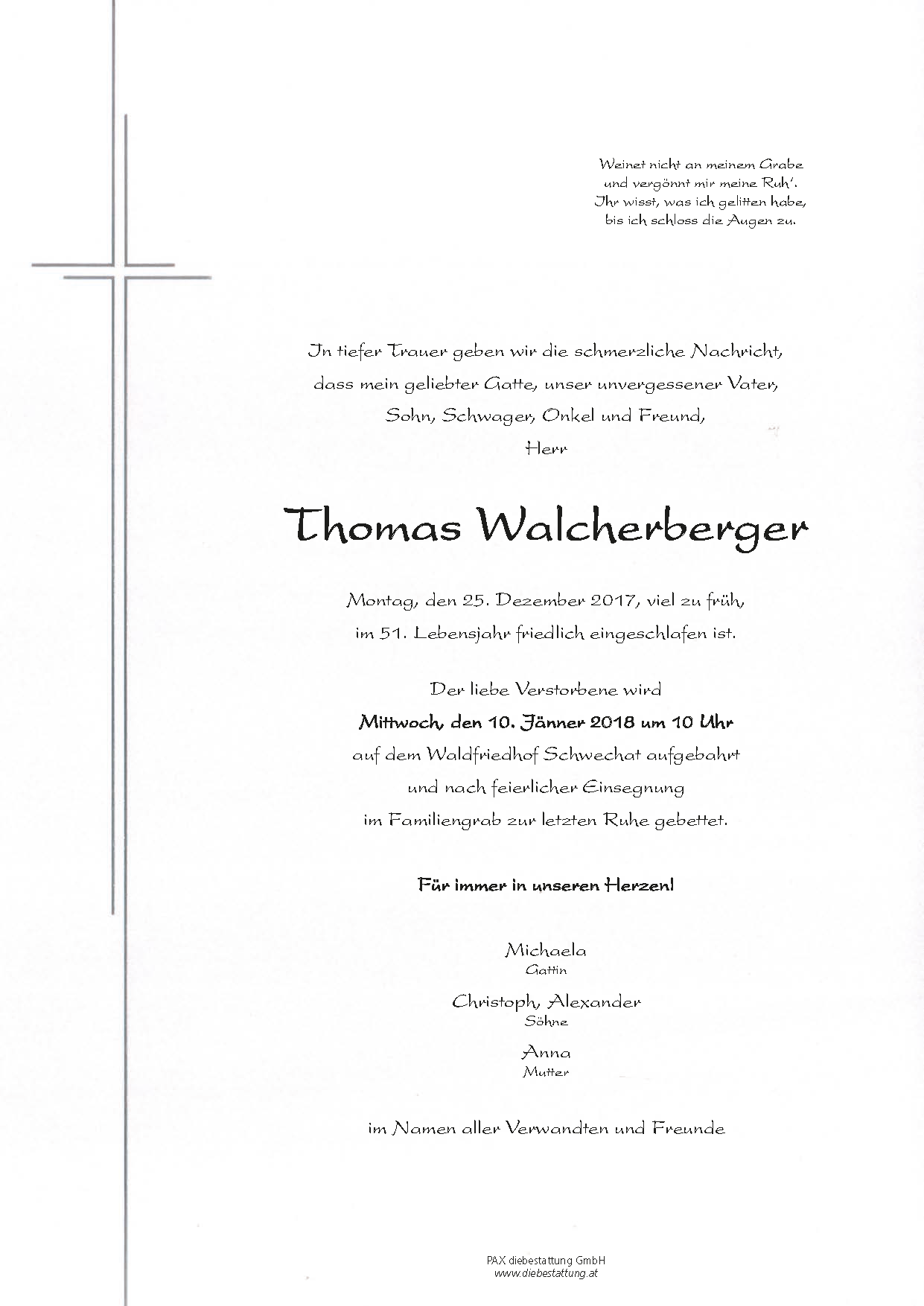 Weinet nicht an meinem Grabe
und vergönnt mir meine Ruh'.
Ihr wisst, was ich gelitten habe,
bis ich schloss die Augen zu.

In tiefer Trauer geben wir die schmerzliche Nachricht,
dass mein geliebter Gatte, unser unvergessener Vater,
Sohn, Schwager, Onkel und Freund,
Herr

Thomas Walcherberger

Montag, den 25. Dezember 2017, viel zu früh,
im 51. Lebensjahr friedlich eingeschlafen ist.

Der liebe Verstorbene wird
Mittwoch, den 10. Jänner 2018 um 10 Uhr
auf dem Waldfriedhof Schwechat aufgebahrt
und nach feierlicher Einsegnung
im Familiengrab zur letzten Ruhe gebettet.

Für immer in unseren Herzen!

Michaela
Gattin

Christoph, Alexander
Söhne

Anna
Mutter

im Namen aller Verwandten und Freunde

PAX diebestattung GmbH
www.diebestattung.at